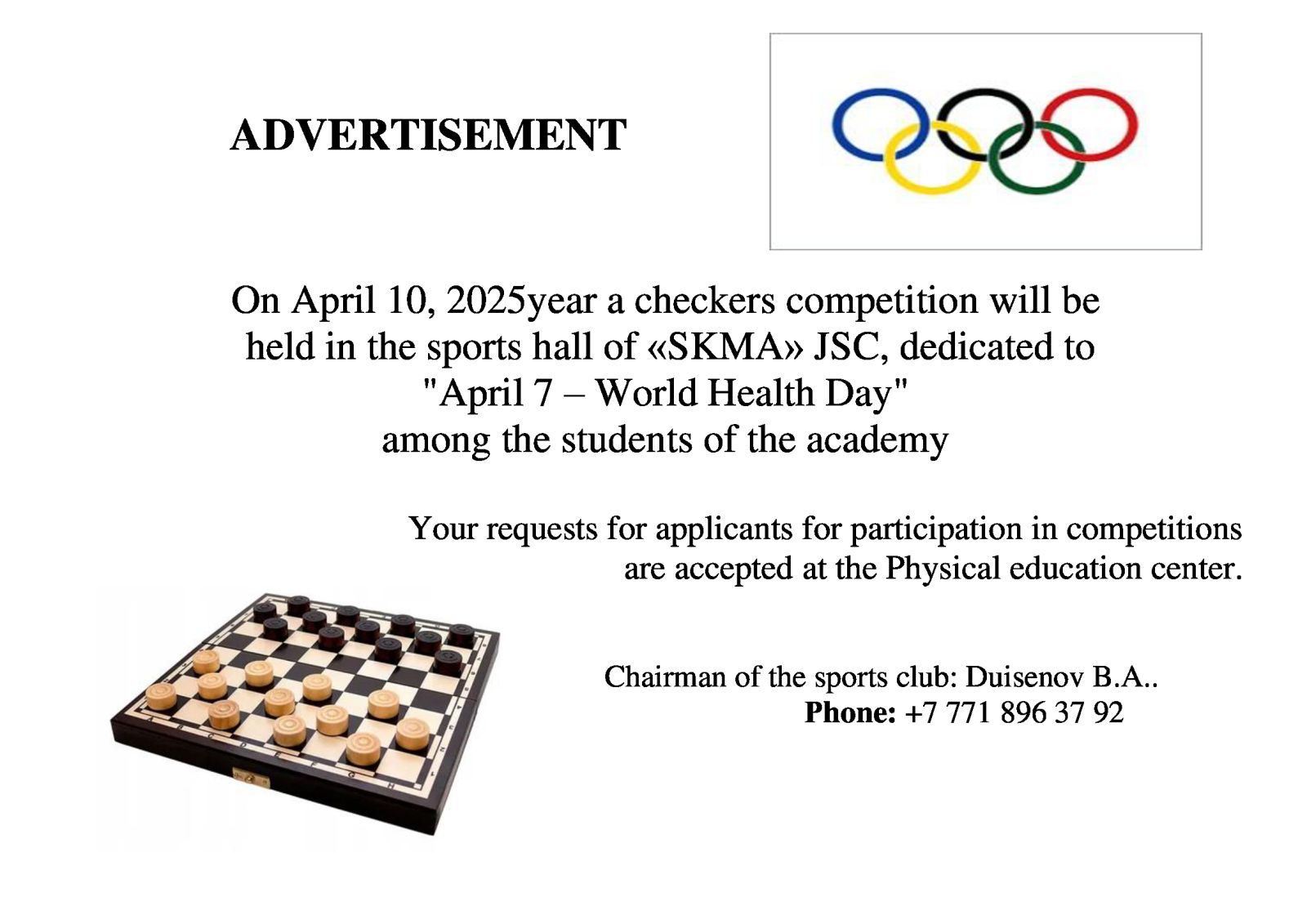 ADVERTISEMENT

On April 10, 2025year a checkers competition will be held in the sports hall of «SKMA» JSC, dedicated to "April 7 – World Health Day" among the students of the academy

Your requests for applicants for participation in competitions are accepted at the Physical education center.

Chairman of the sports club: Duisenov B.A..
Phone: +7 771 896 37 92